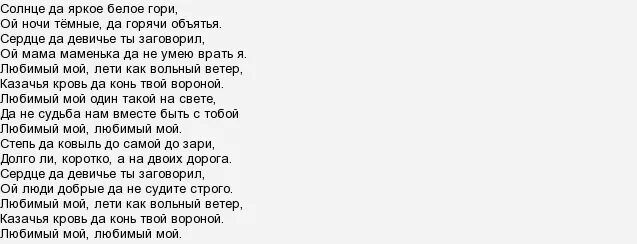 Солнце да яркое белое гори,
Ой ночи тёмные, да горячи объятья.
Сердце да девичье ты заговорил,
Ой мама маменька да не умею врать я.
Любимый мой, лети как вольный ветер,
Казачья кровь да конь твой вороной.
Любимый мой один такой на свете,
Да не судьба нам вместе быть с тобой
Любимый мой, любимый мой.
Степь да ковыль до самой до зари,
Долго ли, коротко, а на двоих дорога.
Сердце да девичье ты заговорил,
Ой люди добрые да не судите строго.
Любимый мой, лети как вольный ветер,
Казачья кровь да конь твой вороной.
Любимый мой, любимый мой.